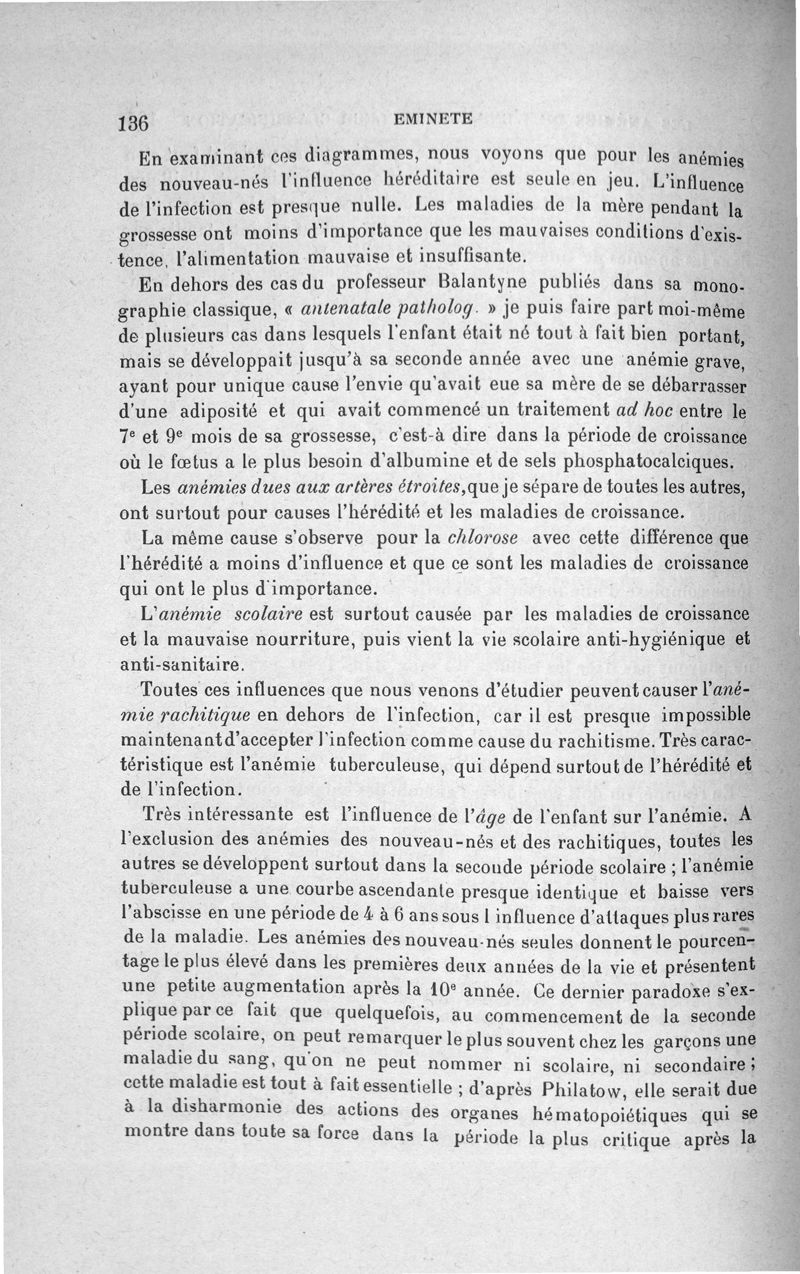 136 EMINETE

En examinant ces diagrammes, nous voyons que pour les anémies des nouveau-nés l'influence héréditaire est seule en jeu. L'influence de l'infection est presque nulle. Les maladies de la mère pendant la grossesse ont moins d'importance que les mauvaises conditions d'existence, l'alimentation mauvaise et insuffisante.

En dehors des cas du professeur Balantyne publiés dans sa monographie classique, « antenatale patholog. » je puis faire part moi-même de plusieurs cas dans lesquels l'enfant était né tout à fait bien portant, mais se développait jusqu'à sa seconde année avec une anémie grave, ayant pour unique cause l'envie qu'avait eue sa mère de se débarrasser d'une adiposité et qui avait commencé un traitement ad hoc entre le 7e et 9e mois de sa grossesse, c'est-à dire dans la période de croissance où le fœtus a le plus besoin d'albumine et de sels phosphatocalciques.

Les anémies dues aux artères étroites, que je sépare de toutes les autres, ont surtout pour causes l'hérédité et les maladies de croissance.

La même cause s'observe pour la chlorose avec cette différence que l'hérédité a moins d'influence et que ce sont les maladies de croissance qui ont le plus d'importance.

L'anémie scolaire est surtout causée par les maladies de croissance et la mauvaise nourriture, puis vient la vie scolaire anti-hygiénique et anti-sanitaire.

Toutes ces influences que nous venons d'étudier peuvent causer l'anémie rachitique en dehors de l'infection, car il est presque impossible maintenant d'accepter l'infection comme cause du rachitisme. Très caractéristique est l'anémie tuberculeuse, qui dépend surtout de l'hérédité et de l'infection.

Très intéressante est l'influence de l'âge de l'enfant sur l'anémie. A l'exclusion des anémies des nouveau-nés et des rachitiques, toutes les autres se développent surtout dans la seconde période scolaire ; l'anémie tuberculeuse a une courbe ascendante presque identique et baisse vers l'abscisse en une période de 4 à 6 ans sous l influence d'attaques plus rares de la maladie. Les anémies des nouveau-nés seules donnent le pourcentage le plus élevé dans les premières deux années de la vie et présentent une petite augmentation après la 10e année. Ce dernier paradoxe s'explique par ce fait que quelquefois, au commencement de la seconde période scolaire, on peut remarquer le plus souvent chez les garçons une maladie du sang, qu'on ne peut nommer ni scolaire, ni secondaire ; cette maladie est tout à fait essentielle ; d'après Philatow, elle serait due à la disharmonie des actions des organes hématopoiétiques qui se montre dans toute sa force dans la période la plus critique après la